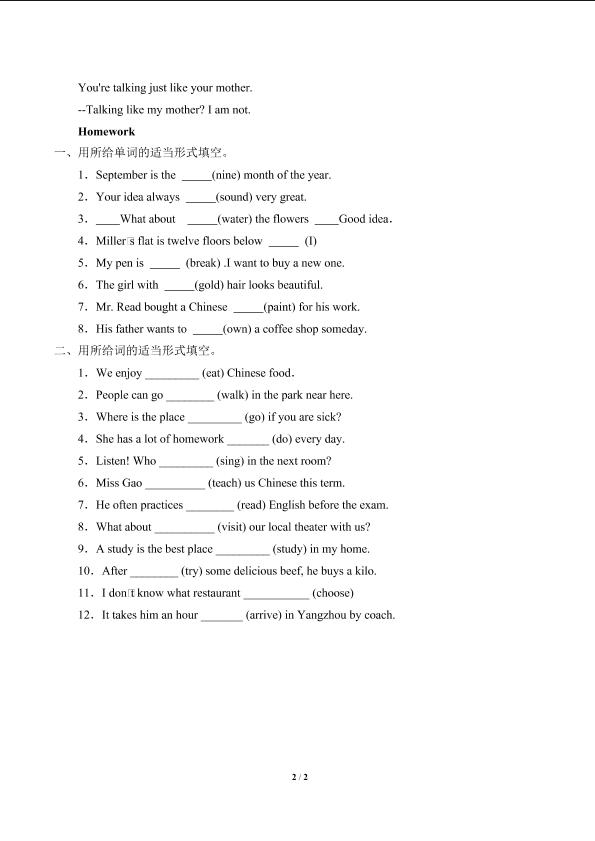 You're talking just like your mother.

--Talking like my mother? I am not.

Homework

一、用所给单词的适当形式填空。

1．September is the ____(nine) month of the year.

2．Your idea always ____(sound) very great.

3．____What about ____(water) the flowers ____Good idea.

4．Miller's flat is twelve floors below ____ (I)

5．My pen is ____ (break) .I want to buy a new one.

6．The girl with ____(gold) hair looks beautiful.

7．Mr. Read bought a Chinese ____(paint) for his work.

8．His father wants to ____(own) a coffee shop someday.

二、用所给词的适当形式填空。

1．We enjoy ____ (eat) Chinese food.

2．People can go ____ (walk) in the park near here.

3．Where is the place ____ (go) if you are sick?

4．She has a lot of homework ____ (do) every day.

5．Listen! Who ____ (sing) in the next room?

6．Miss Gao ____ (teach) us Chinese this term.

7．He often practices ____ (read) English before the exam.

8．What about ____ (visit) our local theater with us?

9．A study is the best place ____ (study) in my home.

10．After ____ (try) some delicious beef, he buys a kilo.

11．I don't know what restaurant ____ (choose)

12．It takes him an hour ____ (arrive) in Yangzhou by coach.

2 / 2